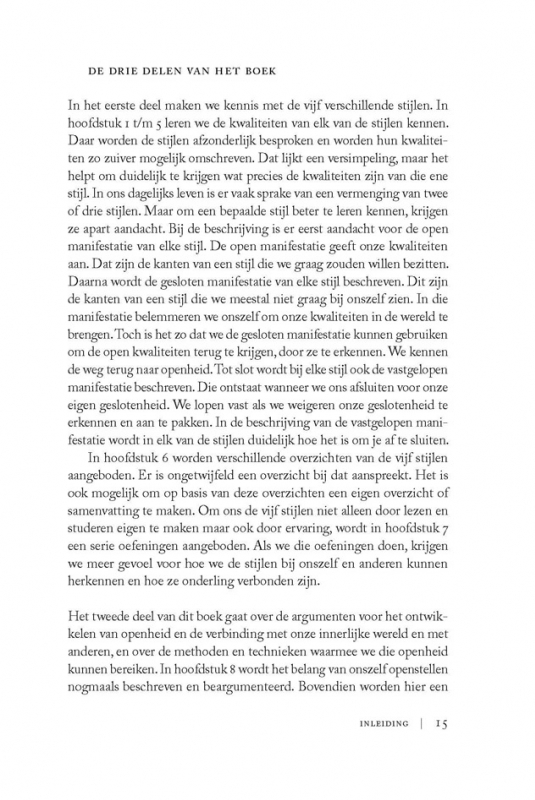 DE DRIE DELEN VAN HET BOEK

In het eerste deel maken we kennis met de vijf verschillende stijlen. In hoofdstuk 1 t/m 5 leren we de kwaliteiten van elk van de stijlen kennen. Daar worden de stijlen afzonderlijk besproken en worden hun kwaliteiten zo zuiver mogelijk omschreven. Dat lijkt een versimpeling, maar het helpt om duidelijk te krijgen wat precies de kwaliteiten zijn van die ene stijl. In ons dagelijks leven is er vaak sprake van een vermenging van twee of drie stijlen. Maar om een bepaalde stijl beter te leren kennen, krijgen ze apart aandacht. Bij de beschrijving is er eerst aandacht voor de open manifestatie van elke stijl. De open manifestatie geeft onze kwaliteiten aan. Dat zijn de kanten van een stijl die we graag zouden willen bezitten. Daarna wordt de gesloten manifestatie van elke stijl beschreven. Dit zijn de kanten van een stijl die we meestal niet graag bij onszelf zien. In die manifestatie belemmeren we onszelf om onze kwaliteiten in de wereld te brengen. Toch is het zo dat we de gesloten manifestatie kunnen gebruiken om de open kwaliteiten terug te krijgen, door ze te erkennen. We kennen de weg terug naar openheid. Tot slot wordt bij elke stijl ook de vastgelopen manifestatie beschreven. Die ontstaat wanneer we ons afsluiten voor onze eigen geslotenheid. We lopen vast als we weigeren onze geslotenheid te erkennen en aan te pakken. In de beschrijving van de vastgelopen manifestatie wordt in elk van de stijlen duidelijk hoe het is om je af te sluiten.

In hoofdstuk 6 worden verschillende overzichten van de vijf stijlen aangeboden. Er is ongetwijfeld een overzicht bij dat aanspreekt. Het is ook mogelijk om op basis van deze overzichten een eigen overzicht of samenvatting te maken. Om ons de vijf stijlen niet alleen door lezen en studeren eigen te maken maar ook door ervaring, wordt in hoofdstuk 7 een serie oefeningen aangeboden. Als we die oefeningen doen, krijgen we meer gevoel voor hoe we de stijlen bij onszelf en anderen kunnen herkennen en hoe ze onderling verbonden zijn.

Het tweede deel van dit boek gaat over de argumenten voor het ontwikkelen van openheid en de verbinding met onze innerlijke wereld en met anderen, en over de methoden en technieken waarmee we die openheid kunnen bereiken. In hoofdstuk 8 wordt het belang van onszelf openstellen nogmaals beschreven en beargumenteerd. Bovendien worden hier een

INLEIDING | 15